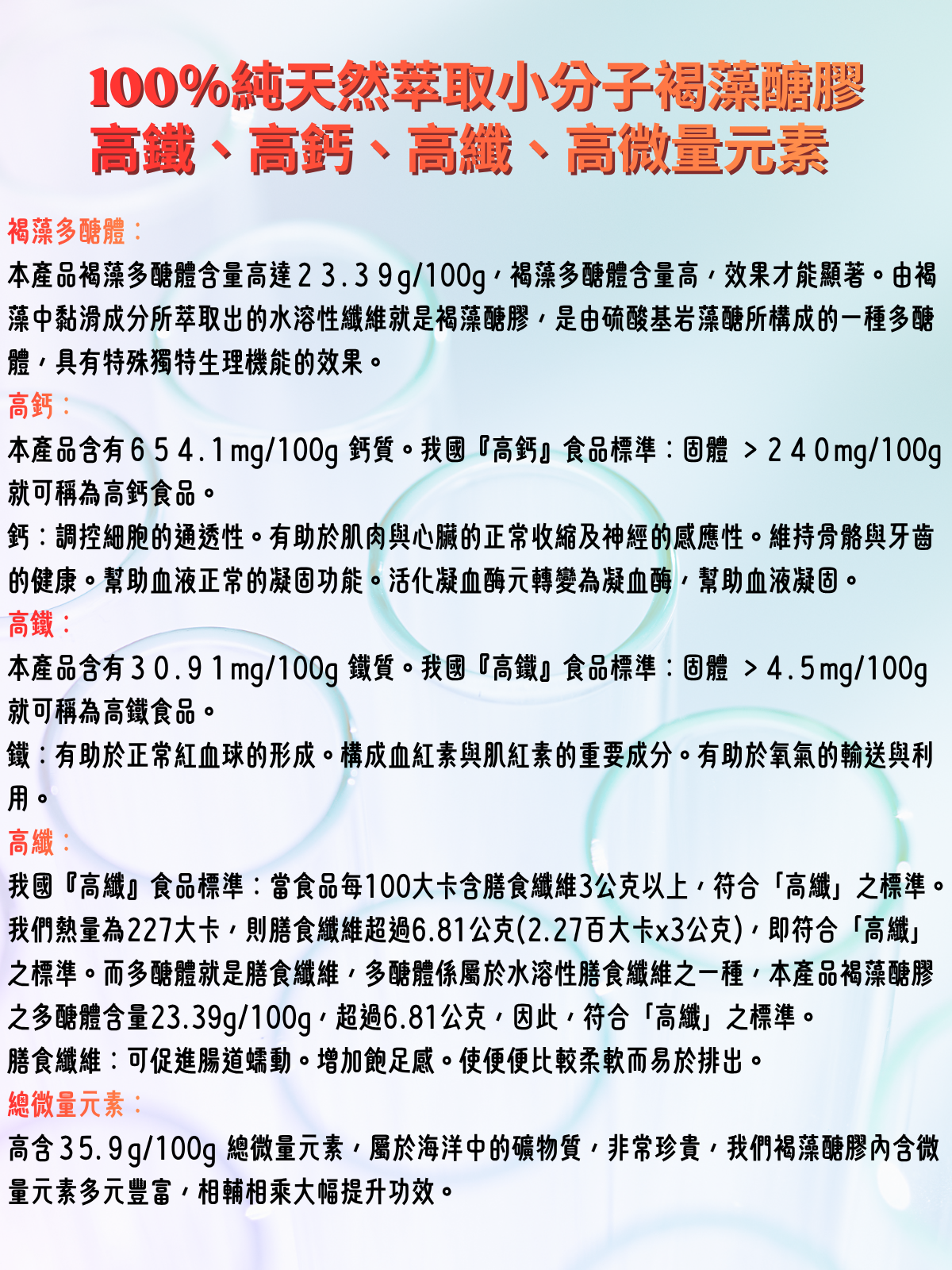 100%純天然萃取小分子褐藻醣膠
高鐵、高鈣、高纖、高微量元素

褐藻多醣體：

本產品褐藻多醣體含量高達２３.３９g/100g，褐藻多醣體含量高，效果才能顯著。由褐藻中黏滑成分所萃取出的水溶性纖維就是褐藻醣膠，是由硫酸基岩藻醣所構成的一種多醣體，具有特殊獨特生理機能的效果。

高鈣：

本產品含有６５４.１mg/100g 鈣質。我國『高鈣』食品標準：固體 ＞２４０mg/100g 就可稱為高鈣食品。

鈣：調控細胞的通透性。有助於肌肉與心臟的正常收縮及神經的感應性。維持骨骼與牙齒的健康。幫助血液正常的凝固功能。活化凝血酶元轉變為凝血酶，幫助血液凝固。

高鐵：

本產品含有３０.９１mg/100g 鐵質。我國『高鐵』食品標準：固體 ＞４.５mg/100g 就可稱為高鐵食品。

鐵：有助於正常紅血球的形成。構成血紅素與肌紅素的重要成分。有助於氧氣的輸送與利用。

高纖：

我國『高纖』食品標準：當食品每100大卡含膳食纖維3公克以上，符合「高纖」之標準。我們熱量為227大卡，則膳食纖維超過6.81公克(2.27百大卡x3公克)，即符合「高纖」之標準。而多醣體就是膳食纖維，多醣體係屬於水溶性膳食纖維之一種，本產品褐藻醣膠之多醣體含量23.39g/100g，超過6.81公克，因此，符合「高纖」之標準。

膳食纖維：可促進腸道蠕動。增加飽足感。使便便比較柔軟而易於排出。

總微量元素：

高含３５.９g/100g 總微量元素，屬於海洋中的礦物質，非常珍貴，我們褐藻醣膠內含微量元素多元豐富，相輔相乘大幅提升功效。